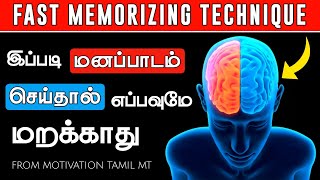 FAST MEMORIZING TECHNIQUE

இப்படி மனப்பாடம் செய்தால் எப்பவுமே மறக்காது

FROM MOTIVATION TAMIL MT